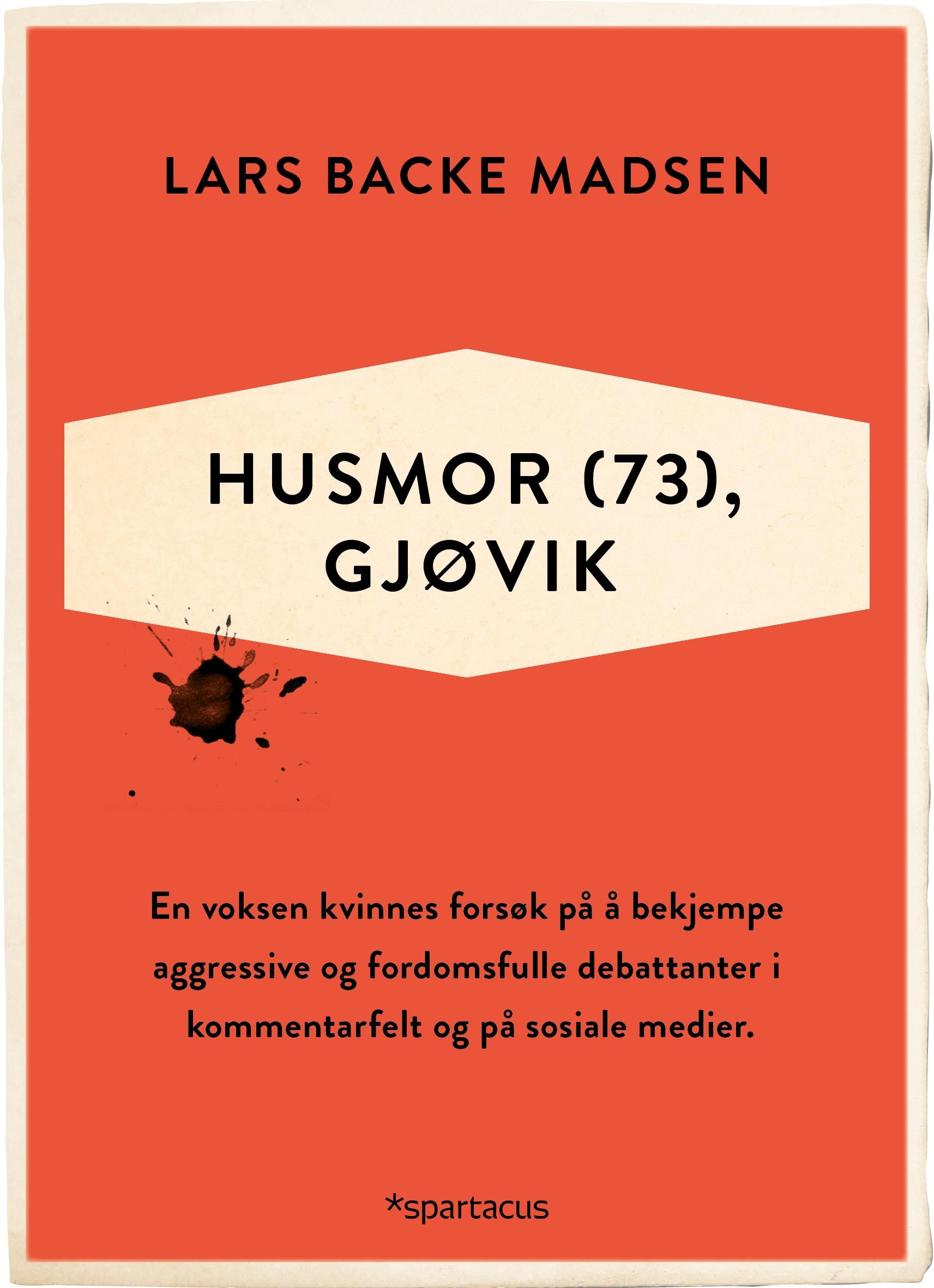 LARS BACKE MADSEN

HUSMOR (73),
GJØVIK

En voksen kvinnes forsøk på å bekjempe aggressive og fordomsfulle debattanter i kommentarfelt og på sosiale medier.

*spartacus